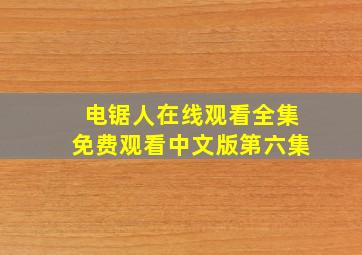 电锯人在线观看全集
免费观看中文版第六集